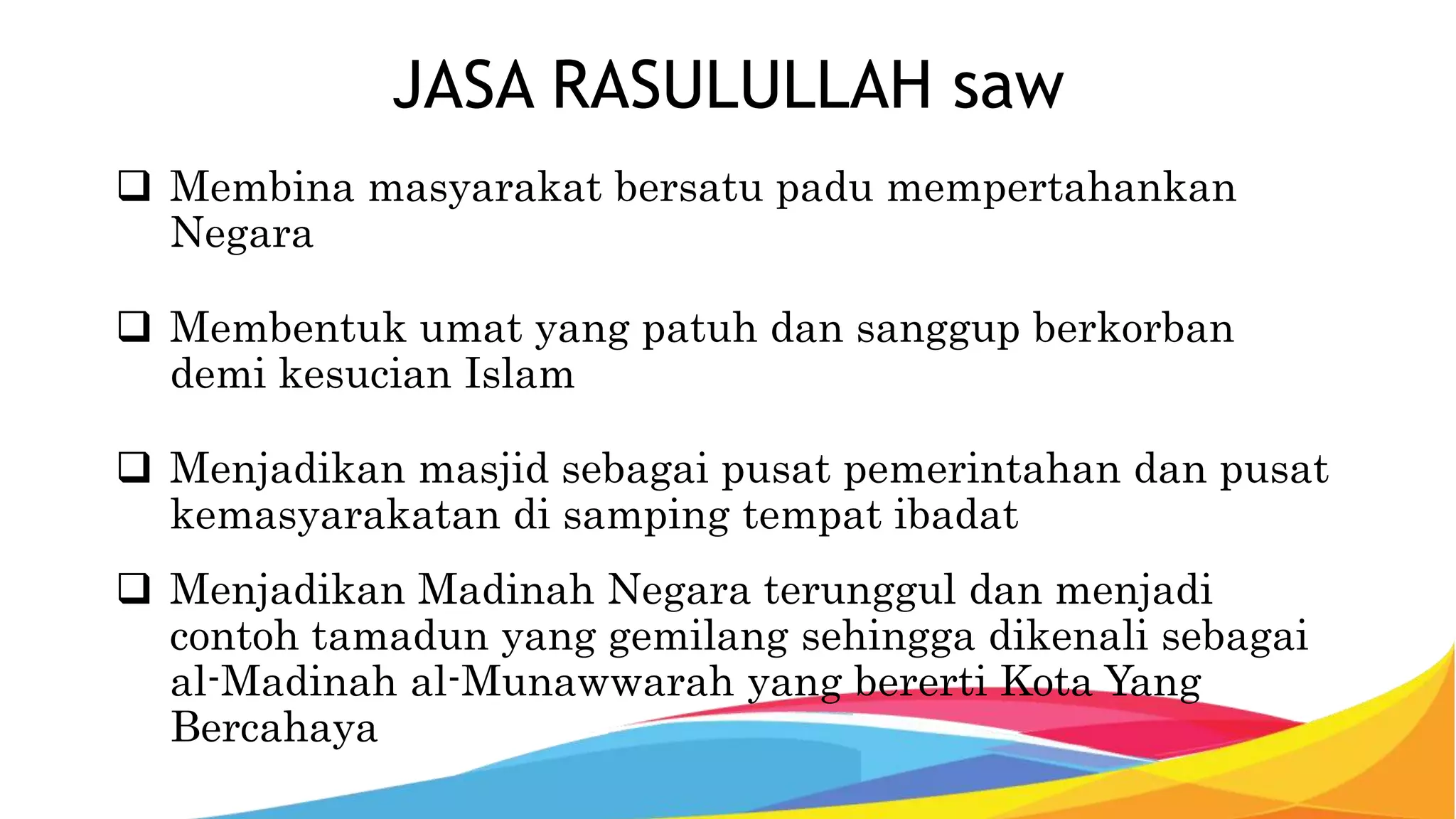 JASA RASULULLAH saw

❑ Membina masyarakat bersatu padu mempertahankan Negara

❑ Membentuk umat yang patuh dan sanggup berkorban demi kesucian Islam

❑ Menjadikan masjid sebagai pusat pemerintahan dan pusat kemasyarakatan di samping tempat ibadat

❑ Menjadikan Madinah Negara terunggul dan menjadi contoh tamadun yang gemilang sehingga dikenali sebagai al-Madinah al-Munawwarah yang bererti Kota Yang Bercahaya